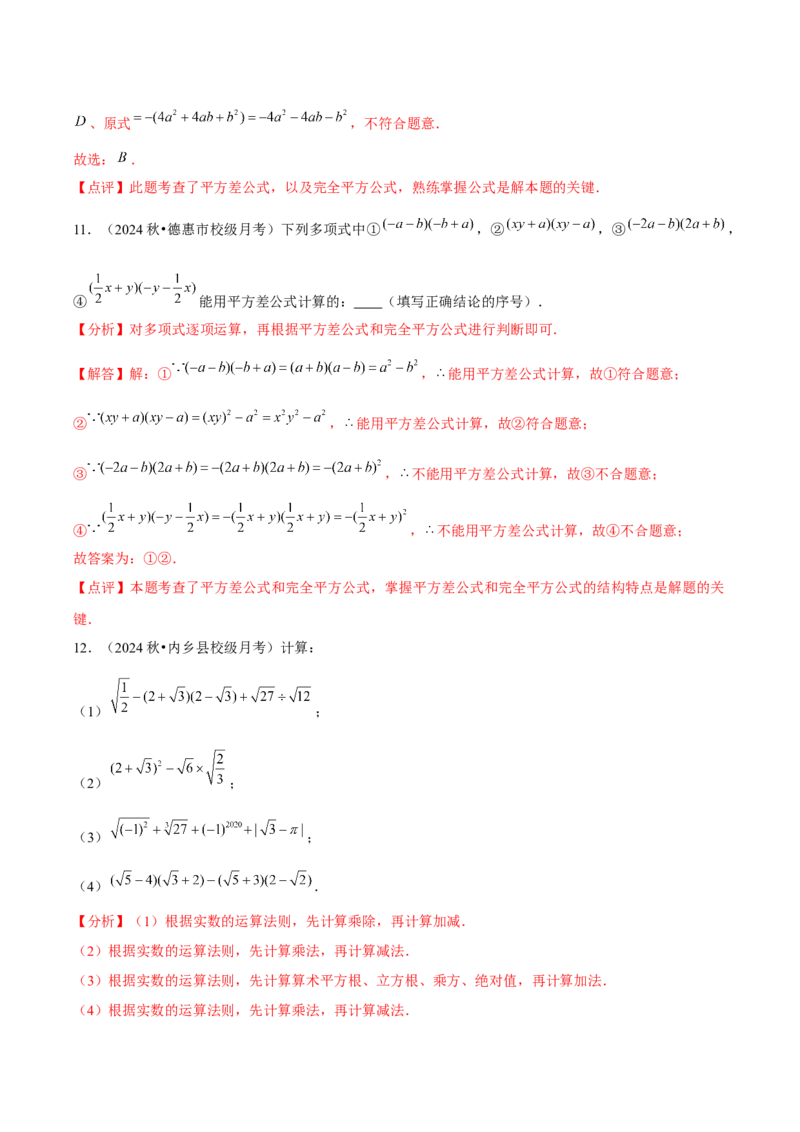 $D$、原式$=-(4a^2+4ab+b^2)=-4a^2-4ab-b^2$，不符合题意.

故选：$B$.

【点评】此题考查了平方差公式，以及完全平方公式，熟练掌握公式是解本题的关键.

11.（2024秋•德惠市校级月考）下列多项式中①$(-a-b)(-b+a)$，②$(xy+a)(xy-a)$，③$(-2a-b)(2a+b)$，④$(\frac{1}{2}x+y)(-y-\frac{1}{2}x)$能用平方差公式计算的：____（填写正确结论的序号）.

【分析】对多项式逐项运算，再根据平方差公式和完全平方公式进行判断即可.

【解答】解：①$\because(-a-b)(-b+a)=(a+b)(a-b)=a^2-b^2$，$\therefore$能用平方差公式计算，故①符合题意；

②$\because(xy+a)(xy-a)=(xy)^2-a^2=x^2y^2-a^2$，$\therefore$能用平方差公式计算，故②符合题意；

③$\because(-2a-b)(2a+b)=-(2a+b)(2a+b)=-(2a+b)^2$，$\therefore$不能用平方差公式计算，故③不合题意；

④$\because(\frac{1}{2}x+y)(-y-\frac{1}{2}x)=-(\frac{1}{2}x+y)(\frac{1}{2}x+y)=-(\frac{1}{2}x+y)^2$，$\therefore$不能用平方差公式计算，故④不合题意；

故答案为：①②.

【点评】本题考查了平方差公式和完全平方公式，掌握平方差公式和完全平方公式的结构特点是解题的关键.

12.（2024秋•内乡县校级月考）计算：

（1）$\sqrt{\frac{1}{2}}-(2+\sqrt{3})(2-\sqrt{3})+\sqrt{27}\div\sqrt{12}$；

（2）$(2+\sqrt{3})^2-\sqrt{6}\times\sqrt{\frac{2}{3}}$；

（3）$\sqrt{(-1)^2}+\sqrt[3]{27}+(-1)^{2020}+|\sqrt{3}-\pi|$；

（4）$(\sqrt{5}-4)(\sqrt{3}+2)-(\sqrt{5}+3)(2-\sqrt{2})$.

【分析】（1）根据实数的运算法则，先计算乘除，再计算加减.

（2）根据实数的运算法则，先计算乘法，再计算减法.

（3）根据实数的运算法则，先计算算术平方根、立方根、乘方、绝对值，再计算加法.

（4）根据实数的运算法则，先计算乘法，再计算减法.